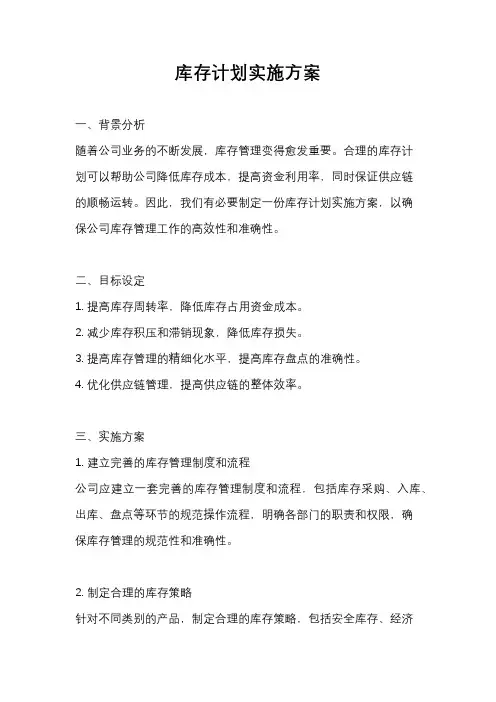 库存计划实施方案

一、背景分析

随着公司业务的不断发展，库存管理变得愈发重要。合理的库存计划可以帮助公司降低库存成本，提高资金利用率，同时保证供应链的顺畅运转。因此，我们有必要制定一份库存计划实施方案，以确保公司库存管理工作的高效性和准确性。

二、目标设定

1. 提高库存周转率，降低库存占用资金成本。

2. 减少库存积压和滞销现象，降低库存损失。

3. 提高库存管理的精细化水平，提高库存盘点的准确性。

4. 优化供应链管理，提高供应链的整体效率。

三、实施方案

1. 建立完善的库存管理制度和流程

公司应建立一套完善的库存管理制度和流程，包括库存采购、入库、出库、盘点等环节的规范操作流程，明确各部门的职责和权限，确保库存管理的规范性和准确性。

2. 制定合理的库存策略

针对不同类别的产品，制定合理的库存策略，包括安全库存、经济